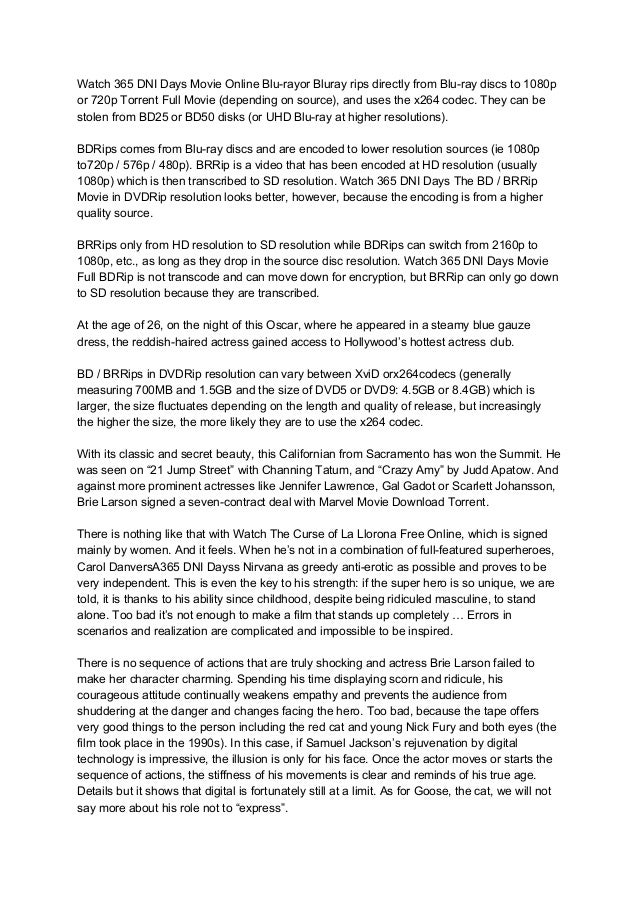 Watch 365 DNI Days Movie Online Blu-rayor Bluray rips directly from Blu-ray discs to 1080p or 720p Torrent Full Movie (depending on source), and uses the x264 codec. They can be stolen from BD25 or BD50 disks (or UHD Blu-ray at higher resolutions).

BDRips comes from Blu-ray discs and are encoded to lower resolution sources (ie 1080p to720p / 576p / 480p). BRRip is a video that has been encoded at HD resolution (usually 1080p) which is then transcribed to SD resolution. Watch 365 DNI Days The BD / BRRip Movie in DVDRip resolution looks better, however, because the encoding is from a higher quality source.

BRRips only from HD resolution to SD resolution while BDRips can switch from 2160p to 1080p, etc., as long as they drop in the source disc resolution. Watch 365 DNI Days Movie Full BDRip is not transcode and can move down for encryption, but BRRip can only go down to SD resolution because they are transcribed.

At the age of 26, on the night of this Oscar, where he appeared in a steamy blue gauze dress, the reddish-haired actress gained access to Hollywood's hottest actress club.

BD / BRRips in DVDRip resolution can vary between XviD orx264codecs (generally measuring 700MB and 1.5GB and the size of DVD5 or DVD9: 4.5GB or 8.4GB) which is larger, the size fluctuates depending on the length and quality of release, but increasingly the higher the size, the more likely they are to use the x264 codec.

With its classic and secret beauty, this Californian from Sacramento has won the Summit. He was seen on "21 Jump Street" with Channing Tatum, and "Crazy Amy" by Judd Apatow. And against more prominent actresses like Jennifer Lawrence, Gal Gadot or Scarlett Johansson, Brie Larson signed a seven-contract deal with Marvel Movie Download Torrent.

There is nothing like that with Watch The Curse of La Llorona Free Online, which is signed mainly by women. And it feels. When he's not in a combination of full-featured superheroes, Carol DanversA365 DNI Dayss Nirvana as greedy anti-erotic as possible and proves to be very independent. This is even the key to his strength: if the super hero is so unique, we are told, it is thanks to his ability since childhood, despite being ridiculed masculine, to stand alone. Too bad it's not enough to make a film that stands up completely … Errors in scenarios and realization are complicated and impossible to be inspired.

There is no sequence of actions that are truly shocking and actress Brie Larson failed to make her character charming. Spending his time displaying scorn and ridicule, his courageous attitude continually weakens empathy and prevents the audience from shuddering at the danger and changes facing the hero. Too bad, because the tape offers very good things to the person including the red cat and young Nick Fury and both eyes (the film took place in the 1990s). In this case, if Samuel Jackson's rejuvenation by digital technology is impressive, the illusion is only for his face. Once the actor moves or starts the sequence of actions, the stiffness of his movements is clear and reminds of his true age. Details but it shows that digital is fortunately still at a limit. As for Goose, the cat, we will not say more about his role not to "express".